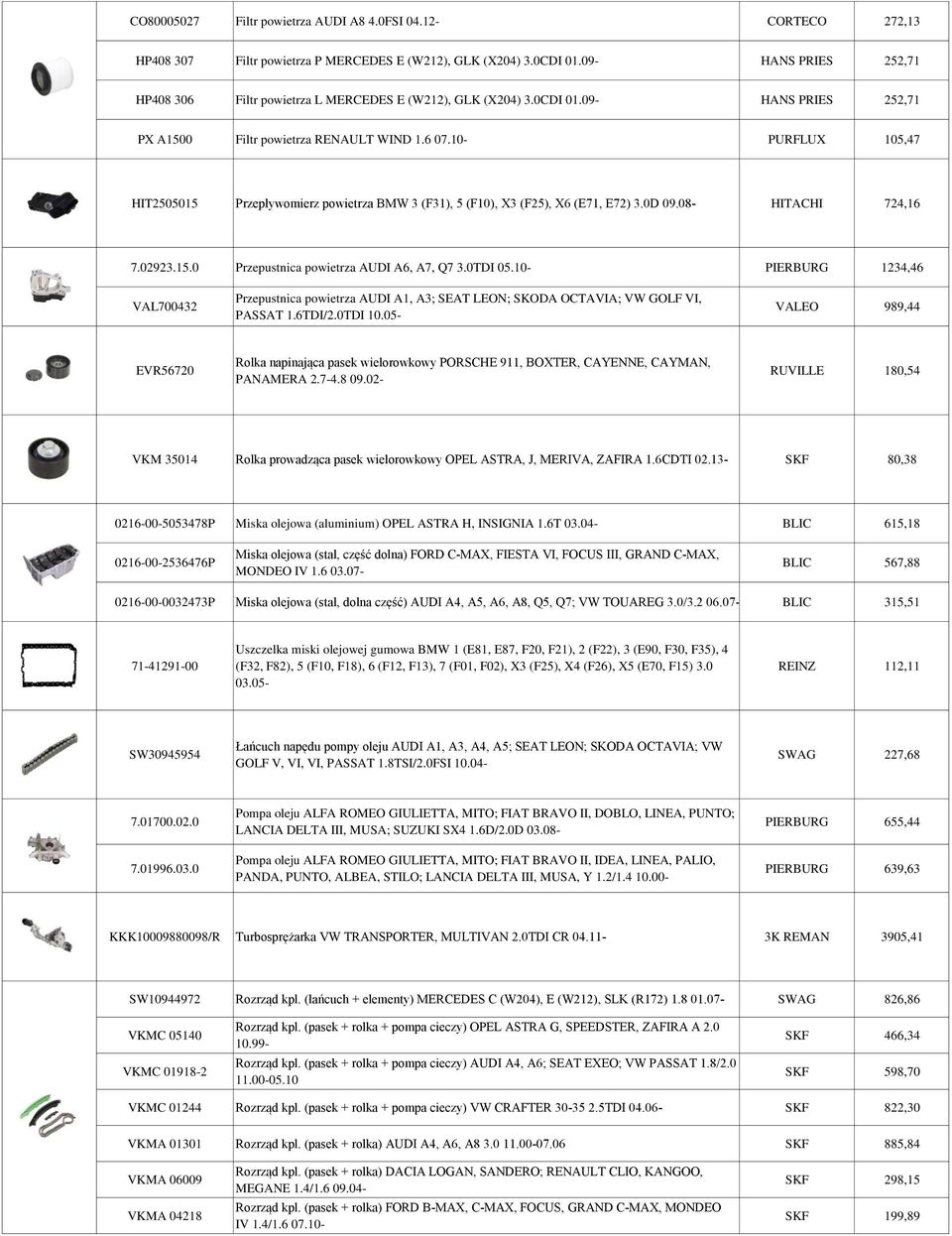 | CO80005027 | Filtr powietrza AUDI A8 4.0FSI 04.12- | CORTECO | 272,13 |
|---|---|---|---|
| HP408 307 | Filtr powietrza P MERCEDES E (W212), GLK (X204) 3.0CDI 01.09- | HANS PRIES | 252,71 |
| HP408 306 | Filtr powietrza L MERCEDES E (W212), GLK (X204) 3.0CDI 01.09- | HANS PRIES | 252,71 |
| PX A1500 | Filtr powietrza RENAULT WIND 1.6 07.10- | PURFLUX | 105,47 |
| HIT2505015 | Przepływomierz powietrza BMW 3 (F31), 5 (F10), X3 (F25), X6 (E71, E72) 3.0D 09.08- | HITACHI | 724,16 |
| 7.02923.15.0 | Przepustnica powietrza AUDI A6, A7, Q7 3.0TDI 05.10- | PIERBURG | 1234,46 |
| VAL700432 | Przepustnica powietrza AUDI A1, A3; SEAT LEON; SKODA OCTAVIA; VW GOLF VI, PASSAT 1.6TDI/2.0TDI 10.05- | VALEO | 989,44 |
| EVR56720 | Rolka napinająca pasek wielorowkowy PORSCHE 911, BOXTER, CAYENNE, CAYMAN, PANAMERA 2.7-4.8 09.02- | RUVILLE | 180,54 |
| VKM 35014 | Rolka prowadząca pasek wielorowkowy OPEL ASTRA, J, MERIVA, ZAFIRA 1.6CDTI 02.13- | SKF | 80,38 |
| 0216-00-5053478P | Miska olejowa (aluminium) OPEL ASTRA H, INSIGNIA 1.6T 03.04- | BLIC | 615,18 |
| 0216-00-2536476P | Miska olejowa (stal, część dolna) FORD C-MAX, FIESTA VI, FOCUS III, GRAND C-MAX, MONDEO IV 1.6 03.07- | BLIC | 567,88 |
| 0216-00-0032473P | Miska olejowa (stal, dolna część) AUDI A4, A5, A6, A8, Q5, Q7; VW TOUAREG 3.0/3.2 06.07- | BLIC | 315,51 |
| 71-41291-00 | Uszczelka miski olejowej gumowa BMW 1 (E81, E87, F20, F21), 2 (F22), 3 (E90, F30, F35), 4 (F32, F82), 5 (F10, F18), 6 (F12, F13), 7 (F01, F02), X3 (F25), X4 (F26), X5 (E70, F15) 3.0 03.05- | REINZ | 112,11 |
| SW30945954 | Łańcuch napędu pompy oleju AUDI A1, A3, A4, A5; SEAT LEON; SKODA OCTAVIA; VW GOLF V, VI, VI, PASSAT 1.8TSI/2.0FSI 10.04- | SWAG | 227,68 |
| 7.01700.02.0 | Pompa oleju ALFA ROMEO GIULIETTA, MITO; FIAT BRAVO II, DOBLO, LINEA, PUNTO; LANCIA DELTA III, MUSA; SUZUKI SX4 1.6D/2.0D 03.08- | PIERBURG | 655,44 |
| 7.01996.03.0 | Pompa oleju ALFA ROMEO GIULIETTA, MITO; FIAT BRAVO II, IDEA, LINEA, PALIO, PANDA, PUNTO, ALBEA, STILO; LANCIA DELTA III, MUSA, Y 1.2/1.4 10.00- | PIERBURG | 639,63 |
| KKK10009880098/R | Turbosprężarka VW TRANSPORTER, MULTIVAN 2.0TDI CR 04.11- | 3K REMAN | 3905,41 |
| SW10944972 | Rozrząd kpl. (łańcuch + elementy) MERCEDES C (W204), E (W212), SLK (R172) 1.8 01.07- | SWAG | 826,86 |
| VKMC 05140 | Rozrząd kpl. (pasek + rolka + pompa cieczy) OPEL ASTRA G, SPEEDSTER, ZAFIRA A 2.0 10.99- | SKF | 466,34 |
| VKMC 01918-2 | Rozrząd kpl. (pasek + rolka + pompa cieczy) AUDI A4, A6; SEAT EXEO; VW PASSAT 1.8/2.0 11.00-05.10 | SKF | 598,70 |
| VKMC 01244 | Rozrząd kpl. (pasek + rolka + pompa cieczy) VW CRAFTER 30-35 2.5TDI 04.06- | SKF | 822,30 |
| VKMA 01301 | Rozrząd kpl. (pasek + rolka) AUDI A4, A6, A8 3.0 11.00-07.06 | SKF | 885,84 |
| VKMA 06009 | Rozrząd kpl. (pasek + rolka) DACIA LOGAN, SANDERO; RENAULT CLIO, KANGOO, MEGANE 1.4/1.6 09.04- | SKF | 298,15 |
| VKMA 04218 | Rozrząd kpl. (pasek + rolka) FORD B-MAX, C-MAX, FOCUS, GRAND C-MAX, MONDEO IV 1.4/1.6 07.10- | SKF | 199,89 |